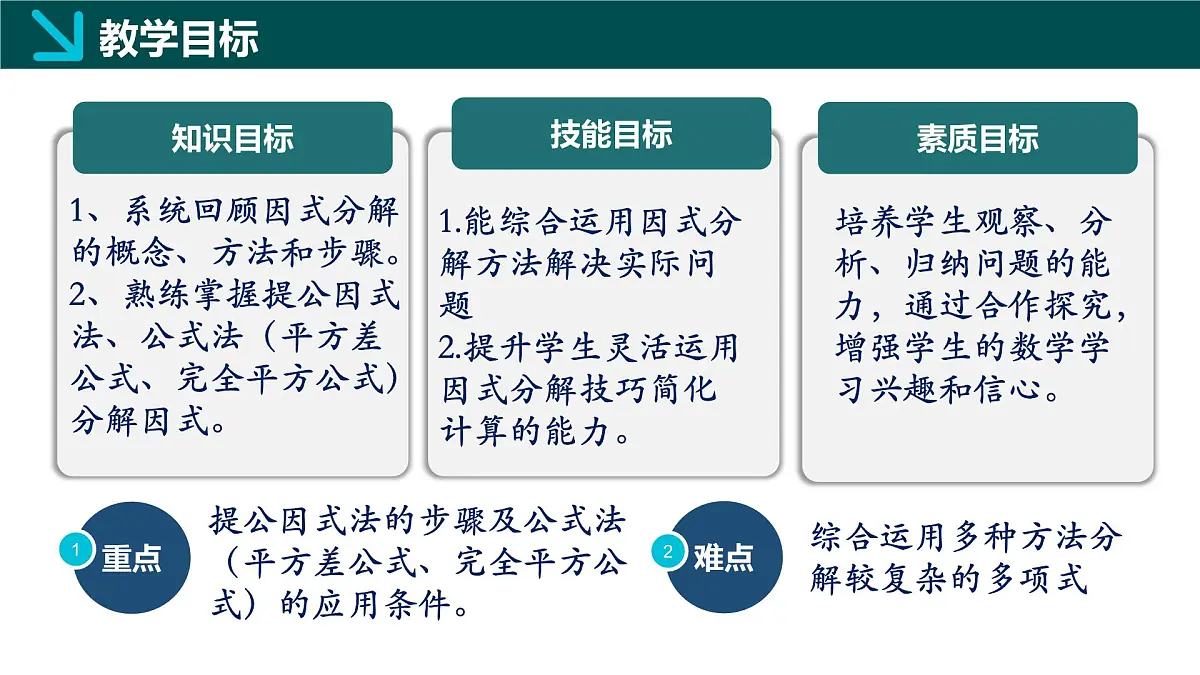 教学目标

知识目标

1、系统回顾因式分解的概念、方法和步骤。
2、熟练掌握提公因式法、公式法（平方差公式、完全平方公式）分解因式。

技能目标

1.能综合运用因式分解方法解决实际问题
2.提升学生灵活运用因式分解技巧简化计算的能力。

素质目标

培养学生观察、分析、归纳问题的能力，通过合作探究，增强学生的数学学习兴趣和信心。

1 重点

提公因式法的步骤及公式法（平方差公式、完全平方公式）的应用条件。

2 难点

综合运用多种方法分解较复杂的多项式